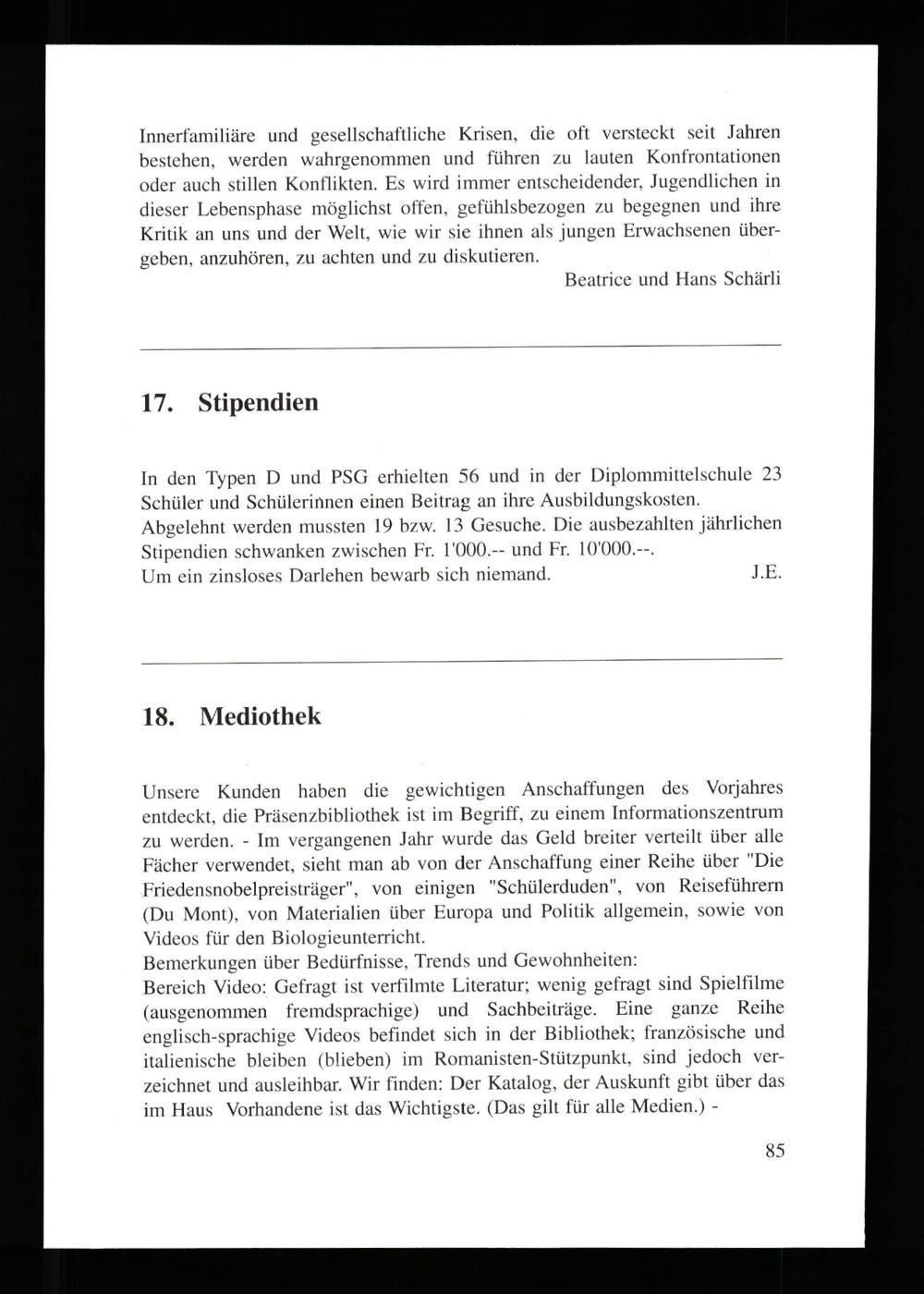 Innerfamiliäre und gesellschaftliche Krisen, die oft versteckt seit Jahren bestehen, werden wahrgenommen und führen zu lauten Konfrontationen oder auch stillen Konflikten. Es wird immer entscheidender, Jugendlichen in dieser Lebensphase möglichst offen, gefühlsbezogen zu begegnen und ihre Kritik an uns und der Welt, wie wir sie ihnen als jungen Erwachsenen übergeben, anzuhören, zu achten und zu diskutieren.

Beatrice und Hans Schärli

17. Stipendien

In den Typen D und PSG erhielten 56 und in der Diplommittelschule 23 Schüler und Schülerinnen einen Beitrag an ihre Ausbildungskosten.
Abgelehnt werden mussten 19 bzw. 13 Gesuche. Die ausbezahlten jährlichen Stipendien schwanken zwischen Fr. 1'000.-- und Fr. 10'000.--.
Um ein zinsloses Darlehen bewarb sich niemand. J.E.

18. Mediothek

Unsere Kunden haben die gewichtigen Anschaffungen des Vorjahres entdeckt, die Präsenzbibliothek ist im Begriff, zu einem Informationszentrum zu werden. - Im vergangenen Jahr wurde das Geld breiter verteilt über alle Fächer verwendet, sieht man ab von der Anschaffung einer Reihe über "Die Friedensnobelpreisträger", von einigen "Schülerduden", von Reiseführern (Du Mont), von Materialien über Europa und Politik allgemein, sowie von Videos für den Biologieunterricht.
Bemerkungen über Bedürfnisse, Trends und Gewohnheiten:
Bereich Video: Gefragt ist verfilmte Literatur; wenig gefragt sind Spielfilme (ausgenommen fremdsprachige) und Sachbeiträge. Eine ganze Reihe englisch-sprachige Videos befindet sich in der Bibliothek; französische und italienische bleiben (blieben) im Romanisten-Stützpunkt, sind jedoch verzeichnet und ausleihbar. Wir finden: Der Katalog, der Auskunft gibt über das im Haus Vorhandene ist das Wichtigste. (Das gilt für alle Medien.) -

85